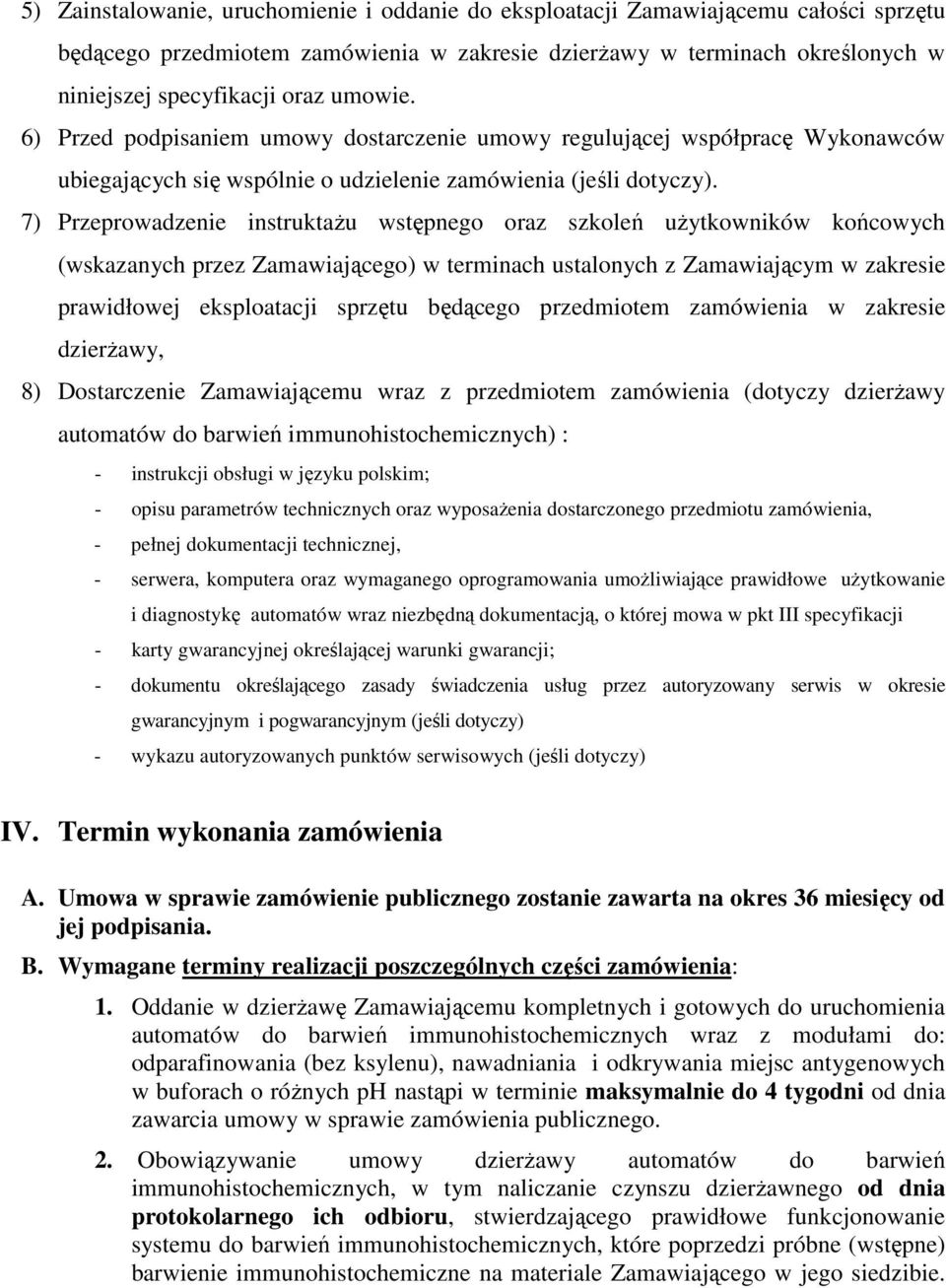 5) Zainstalowanie, uruchomienie i oddanie do eksploatacji Zamawiającemu całości sprzętu będącego przedmiotem zamówienia w zakresie dzierżawy w terminach określonych w niniejszej specyfikacji oraz umowie.

6) Przed podpisaniem umowy dostarczenie umowy regulującej współpracę Wykonawców ubiegających się wspólnie o udzielenie zamówienia (jeśli dotyczy).

7) Przeprowadzenie instruktażu wstępnego oraz szkoleń użytkowników końcowych (wskazanych przez Zamawiającego) w terminach ustalonych z Zamawiającym w zakresie prawidłowej eksploatacji sprzętu będącego przedmiotem zamówienia w zakresie dzierżawy,

8) Dostarczenie Zamawiającemu wraz z przedmiotem zamówienia (dotyczy dzierżawy automatów do barwień immunohistochemicznych) :

- instrukcji obsługi w języku polskim;
- opisu parametrów technicznych oraz wyposażenia dostarczonego przedmiotu zamówienia,
- pełnej dokumentacji technicznej,
- serwera, komputera oraz wymaganego oprogramowania umożliwiające prawidłowe użytkowanie i diagnostykę automatów wraz niezbędną dokumentacją, o której mowa w pkt III specyfikacji
- karty gwarancyjnej określającej warunki gwarancji;
- dokumentu określającego zasady świadczenia usług przez autoryzowany serwis w okresie gwarancyjnym i pogwarancyjnym (jeśli dotyczy)
- wykazu autoryzowanych punktów serwisowych (jeśli dotyczy)

IV. Termin wykonania zamówienia

A. Umowa w sprawie zamówienie publicznego zostanie zawarta na okres 36 miesięcy od jej podpisania.

B. Wymagane terminy realizacji poszczególnych części zamówienia:

1. Oddanie w dzierżawę Zamawiającemu kompletnych i gotowych do uruchomienia automatów do barwień immunohistochemicznych wraz z modułami do: odparafinowania (bez ksylenu), nawadniania i odkrywania miejsc antygenowych w buforach o różnych pH nastąpi w terminie maksymalnie do 4 tygodni od dnia zawarcia umowy w sprawie zamówienia publicznego.

2. Obowiązywanie umowy dzierżawy automatów do barwień immunohistochemicznych, w tym naliczanie czynszu dzierżawnego od dnia protokolarnego ich odbioru, stwierdzającego prawidłowe funkcjonowanie systemu do barwień immunohistochemicznych, które poprzedzi próbne (wstępne) barwienie immunohistochemiczne na materiale Zamawiającego w jego siedzibie.